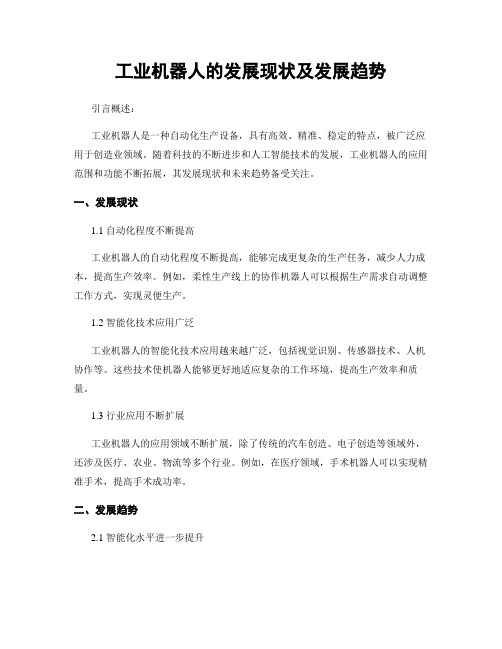 工业机器人的发展现状及发展趋势

引言概述：

工业机器人是一种自动化生产设备，具有高效、精准、稳定的特点，被广泛应用于创造业领域。随着科技的不断进步和人工智能技术的发展，工业机器人的应用范围和功能不断拓展，其发展现状和未来趋势备受关注。

一、发展现状

1.1 自动化程度不断提高

工业机器人的自动化程度不断提高，能够完成更复杂的生产任务，减少人力成本，提高生产效率。例如，柔性生产线上的协作机器人可以根据生产需求自动调整工作方式，实现灵便生产。

1.2 智能化技术应用广泛

工业机器人的智能化技术应用越来越广泛，包括视觉识别、传感器技术、人机协作等。这些技术使机器人能够更好地适应复杂的工作环境，提高生产效率和质量。

1.3 行业应用不断扩展

工业机器人的应用领域不断扩展，除了传统的汽车创造、电子创造等领域外，还涉及医疗、农业、物流等多个行业。例如，在医疗领域，手术机器人可以实现精准手术，提高手术成功率。

二、发展趋势

2.1 智能化水平进一步提升